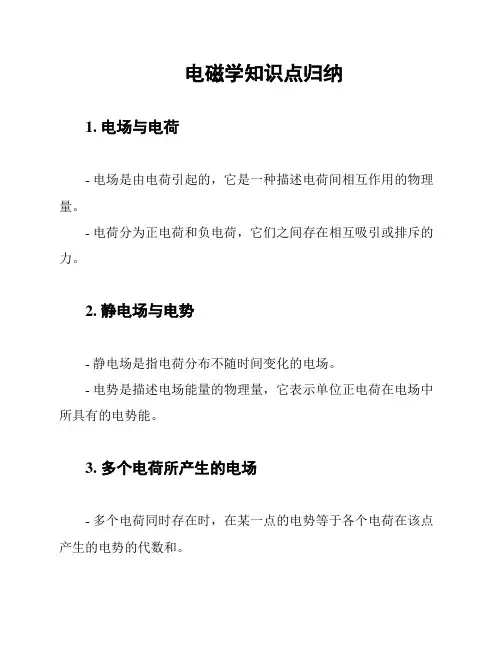 电磁学知识点归纳

1. 电场与电荷

- 电场是由电荷引起的，它是一种描述电荷间相互作用的物理量。

- 电荷分为正电荷和负电荷，它们之间存在相互吸引或排斥的力。

2. 静电场与电势

- 静电场是指电荷分布不随时间变化的电场。

- 电势是描述电场能量的物理量，它表示单位正电荷在电场中所具有的电势能。

3. 多个电荷所产生的电场

- 多个电荷同时存在时，在某一点的电势等于各个电荷在该点产生的电势的代数和。